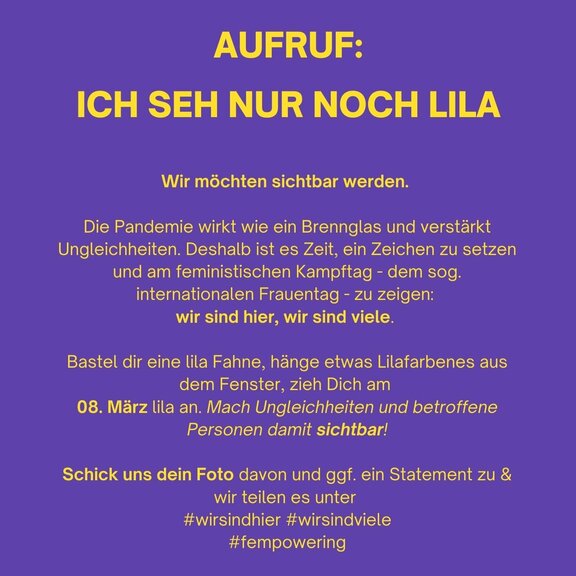 AUFRUF:
ICH SEH NUR NOCH LILA

Wir möchten sichtbar werden.

Die Pandemie wirkt wie ein Brennglas und verstärkt Ungleichheiten. Deshalb ist es Zeit, ein Zeichen zu setzen und am feministischen Kampftag - dem sog. internationalen Frauentag - zu zeigen:
wir sind hier, wir sind viele.

Bastel dir eine lila Fahne, hänge etwas Lilafarbenes aus dem Fenster, zieh Dich am
08. März lila an. Mach Ungleichheiten und betroffene Personen damit sichtbar!

Schick uns dein Foto davon und ggf. ein Statement zu & wir teilen es unter
#wirsindhier #wirsindviele
#fempowering